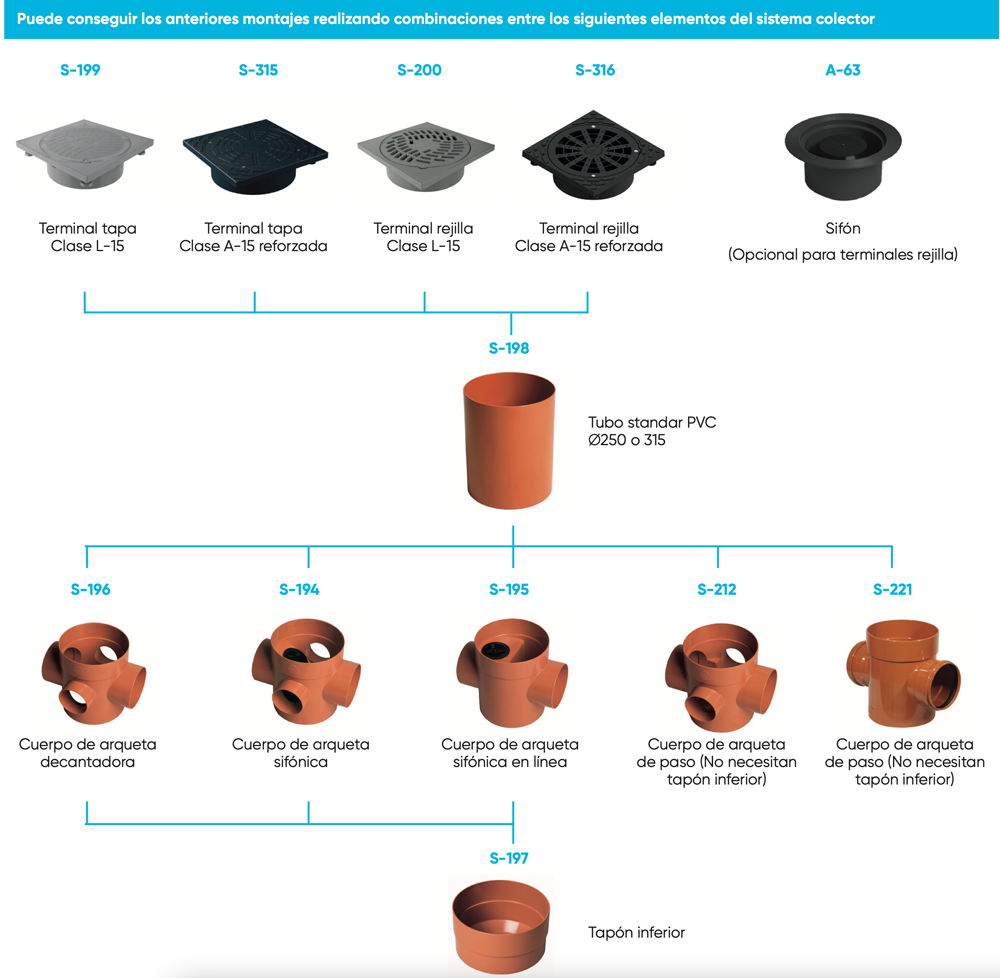 Puede conseguir los anteriores montajes realizando combinaciones entre los siguientes elementos del sistema colector

S-199
Terminal tapa
Clase L-15

S-315
Terminal tapa
Clase A-15 reforzada

S-200
Terminal rejilla
Clase L-15

S-316
Terminal rejilla
Clase A-15 reforzada

A-63
Sifón
(Opcional para terminales rejilla)

S-198
Tubo standar PVC
Ø250 o 315

S-196
Cuerpo de arqueta
decantadora

S-194
Cuerpo de arqueta
sifónica

S-195
Cuerpo de arqueta
sifónica en línea

S-212
Cuerpo de arqueta
de paso (No necesitan
tapón inferior)

S-221
Cuerpo de arqueta
de paso (No necesitan
tapón inferior)

S-197
Tapón inferior